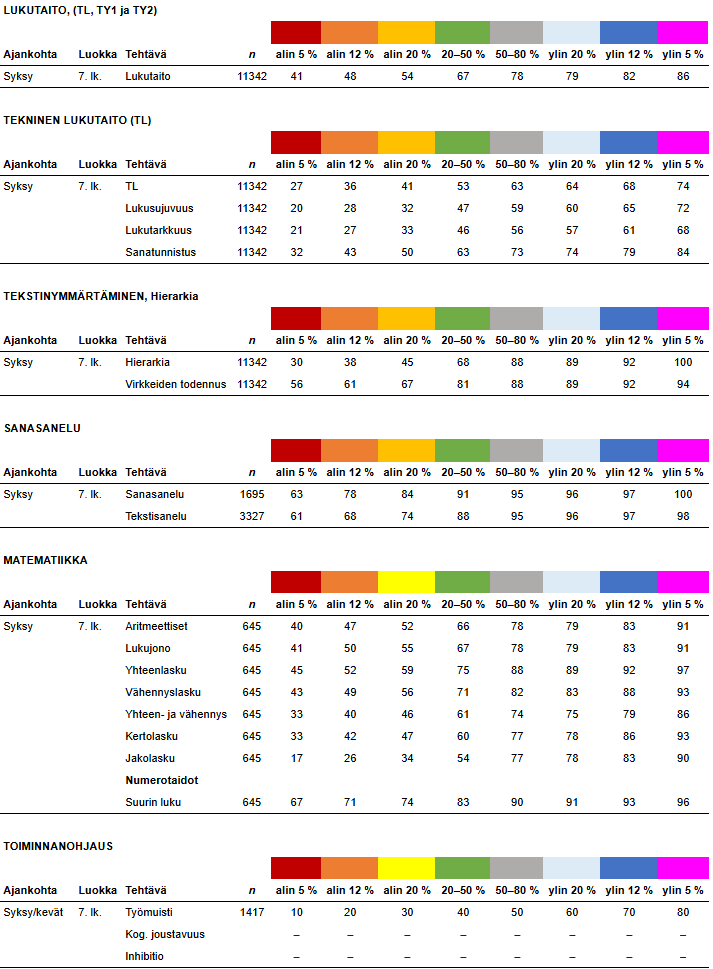 LUKUTAITO, (TL, TY1 ja TY2)

| Ajankohta | Luokka | Tehtävä | n | alin 5 % | alin 12 % | alin 20 % | 20–50 % | 50–80 % | ylin 20 % | ylin 12 % | ylin 5 % |
|---|---|---|---|---|---|---|---|---|---|---|---|
| Syksy | 7. lk. | Lukutaito | 11342 | 41 | 48 | 54 | 67 | 78 | 79 | 82 | 86 |

TEKNINEN LUKUTAITO (TL)

| Ajankohta | Luokka | Tehtävä | n | alin 5 % | alin 12 % | alin 20 % | 20–50 % | 50–80 % | ylin 20 % | ylin 12 % | ylin 5 % |
|---|---|---|---|---|---|---|---|---|---|---|---|
| Syksy | 7. lk. | TL | 11342 | 27 | 36 | 41 | 53 | 63 | 64 | 68 | 74 |
| | | Lukusujuvuus | 11342 | 20 | 28 | 32 | 47 | 59 | 60 | 65 | 72 |
| | | Lukutarkkuus | 11342 | 21 | 27 | 33 | 46 | 56 | 57 | 61 | 68 |
| | | Sanatunnistus | 11342 | 32 | 43 | 50 | 63 | 73 | 74 | 79 | 84 |

TEKSTINYMMÄRTÄMINEN, Hierarkia

| Ajankohta | Luokka | Tehtävä | n | alin 5 % | alin 12 % | alin 20 % | 20–50 % | 50–80 % | ylin 20 % | ylin 12 % | ylin 5 % |
|---|---|---|---|---|---|---|---|---|---|---|---|
| Syksy | 7. lk. | Hierarkia | 11342 | 30 | 38 | 45 | 68 | 88 | 89 | 92 | 100 |
| | | Virkkeiden todennus | 11342 | 56 | 61 | 67 | 81 | 88 | 89 | 92 | 94 |

SANASANELU

| Ajankohta | Luokka | Tehtävä | n | alin 5 % | alin 12 % | alin 20 % | 20–50 % | 50–80 % | ylin 20 % | ylin 12 % | ylin 5 % |
|---|---|---|---|---|---|---|---|---|---|---|---|
| Syksy | 7. lk. | Sanasanelu | 1695 | 63 | 78 | 84 | 91 | 95 | 96 | 97 | 100 |
| | | Tekstisanelu | 3327 | 61 | 68 | 74 | 88 | 95 | 96 | 97 | 98 |

MATEMATIIKKA

| Ajankohta | Luokka | Tehtävä | n | alin 5 % | alin 12 % | alin 20 % | 20–50 % | 50–80 % | ylin 20 % | ylin 12 % | ylin 5 % |
|---|---|---|---|---|---|---|---|---|---|---|---|
| Syksy | 7. lk. | Aritmeettiset | 645 | 40 | 47 | 52 | 66 | 78 | 79 | 83 | 91 |
| | | Lukujono | 645 | 41 | 50 | 55 | 67 | 78 | 79 | 83 | 91 |
| | | Yhteenlasku | 645 | 45 | 52 | 59 | 75 | 88 | 89 | 92 | 97 |
| | | Vähennyslasku | 645 | 43 | 49 | 56 | 71 | 82 | 83 | 88 | 93 |
| | | Yhteen- ja vähennys | 645 | 33 | 40 | 46 | 61 | 74 | 75 | 79 | 86 |
| | | Kertolasku | 645 | 33 | 42 | 47 | 60 | 77 | 78 | 86 | 93 |
| | | Jakolasku | 645 | 17 | 26 | 34 | 54 | 77 | 78 | 83 | 90 |
| | | Numerotaidot | | | | | | | | | |
| | | Suurin luku | 645 | 67 | 71 | 74 | 83 | 90 | 91 | 93 | 96 |

TOIMINNANOHJAUS

| Ajankohta | Luokka | Tehtävä | n | alin 5 % | alin 12 % | alin 20 % | 20–50 % | 50–80 % | ylin 20 % | ylin 12 % | ylin 5 % |
|---|---|---|---|---|---|---|---|---|---|---|---|
| Syksy/kevät | 7. lk. | Työmuisti | 1417 | 10 | 20 | 30 | 40 | 50 | 60 | 70 | 80 |
| | | Kog. joustavuus | | – | – | – | – | – | – | – | – |
| | | Inhibitio | | – | – | – | – | – | – | – | – |